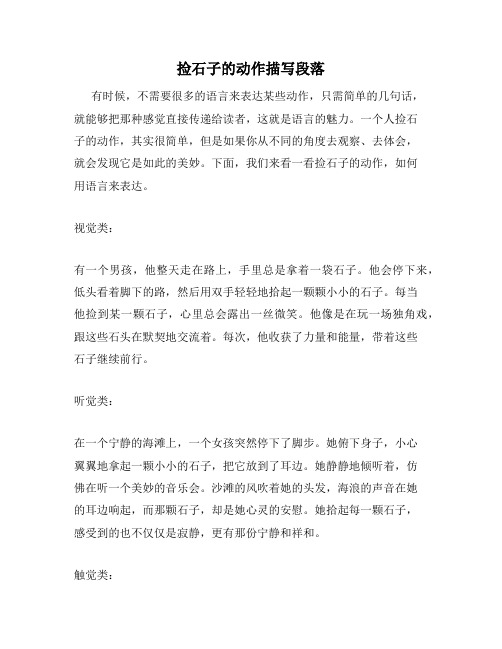 捡石子的动作描写段落

有时候，不需要很多的语言来表达某些动作，只需简单的几句话，就能够把那种感觉直接传递给读者，这就是语言的魅力。一个人捡石子的动作，其实很简单，但是如果你从不同的角度去观察、去体会，就会发现它是如此的美妙。下面，我们来看一看捡石子的动作，如何用语言来表达。

视觉类：

有一个男孩，他整天走在路上，手里总是拿着一袋石子。他会停下来，低头看着脚下的路，然后用双手轻轻地拾起一颗颗小小的石子。每当他捡到某一颗石子，心里总会露出一丝微笑。他像是在玩一场独角戏，跟这些石头在默契地交流着。每次，他收获了力量和能量，带着这些石子继续前行。

听觉类：

在一个宁静的海滩上，一个女孩突然停下了脚步。她俯下身子，小心翼翼地拿起一颗小小的石子，把它放到了耳边。她静静地倾听着，仿佛在听一个美妙的音乐会。沙滩的风吹着她的头发，海浪的声音在她的耳边响起，而那颗石子，却是她心灵的安慰。她拾起每一颗石子，感受到的也不仅仅是寂静，更有那份宁静和祥和。

触觉类：